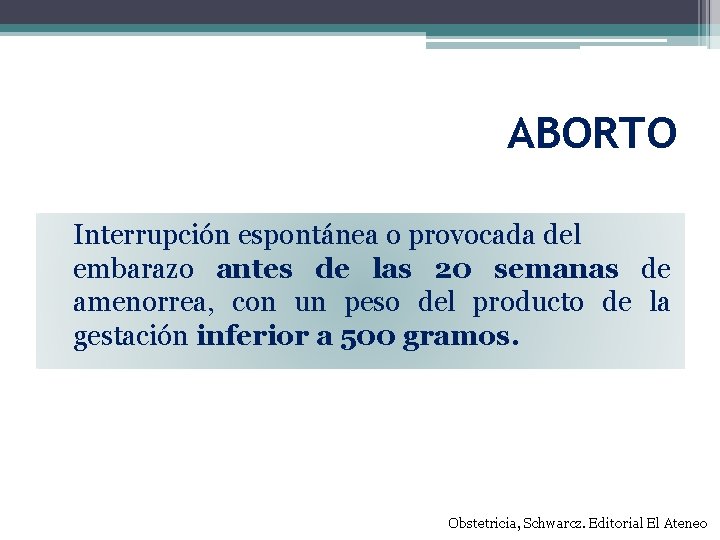 ABORTO

Interrupción espontánea o provocada del embarazo antes de las 20 semanas de amenorrea, con un peso del producto de la gestación inferior a 500 gramos.

Obstetricia, Schwarcz. Editorial El Ateneo